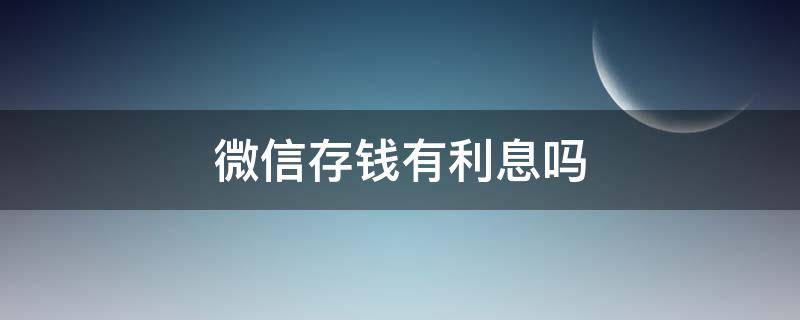 微信存钱有利息吗